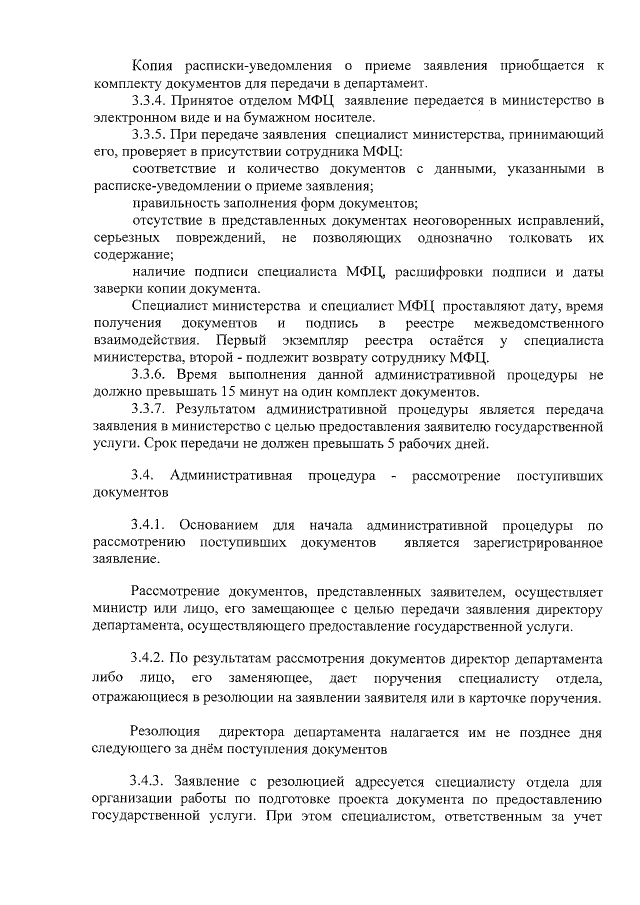 Копия расписки-уведомления о приеме заявления приобщается к комплекту документов для передачи в департамент.

3.3.4. Принятое отделом МФЦ заявление передается в министерство в электронном виде и на бумажном носителе.

3.3.5. При передаче заявления специалист министерства, принимающий его, проверяет в присутствии сотрудника МФЦ:

соответствие и количество документов с данными, указанными в расписке-уведомлении о приеме заявления;

правильность заполнения форм документов;

отсутствие в представленных документах неоговоренных исправлений, серьезных повреждений, не позволяющих однозначно толковать их содержание;

наличие подписи специалиста МФЦ, расшифровки подписи и даты заверки копии документа.

Специалист министерства и специалист МФЦ проставляют дату, время получения документов и подпись в реестре межведомственного взаимодействия. Первый экземпляр реестра остаётся у специалиста министерства, второй - подлежит возврату сотруднику МФЦ.

3.3.6. Время выполнения данной административной процедуры не должно превышать 15 минут на один комплект документов.

3.3.7. Результатом административной процедуры является передача заявления в министерство с целью предоставления заявителю государственной услуги. Срок передачи не должен превышать 5 рабочих дней.

3.4. Административная процедура - рассмотрение поступивших документов

3.4.1. Основанием для начала административной процедуры по рассмотрению поступивших документов является зарегистрированное заявление.

Рассмотрение документов, представленных заявителем, осуществляет министр или лицо, его замещающее с целью передачи заявления директору департамента, осуществляющего предоставление государственной услуги.

3.4.2. По результатам рассмотрения документов директор департамента либо лицо, его заменяющее, дает поручения специалисту отдела, отражающиеся в резолюции на заявлении заявителя или в карточке поручения.

Резолюция директора департамента налагается им не позднее дня следующего за днём поступления документов

3.4.3. Заявление с резолюцией адресуется специалисту отдела для организации работы по подготовке проекта документа по предоставлению государственной услуги. При этом специалистом, ответственным за учет